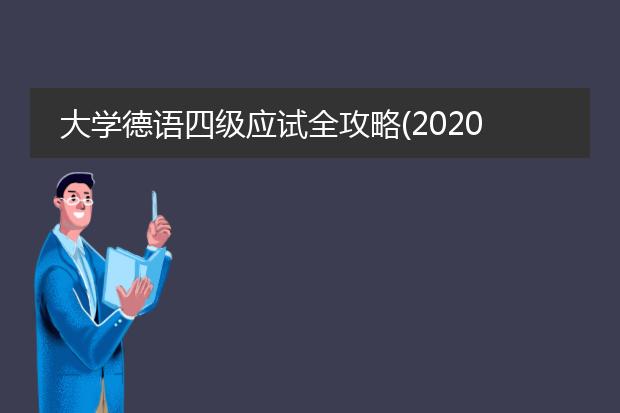 大学德语四级应试全攻略(2020